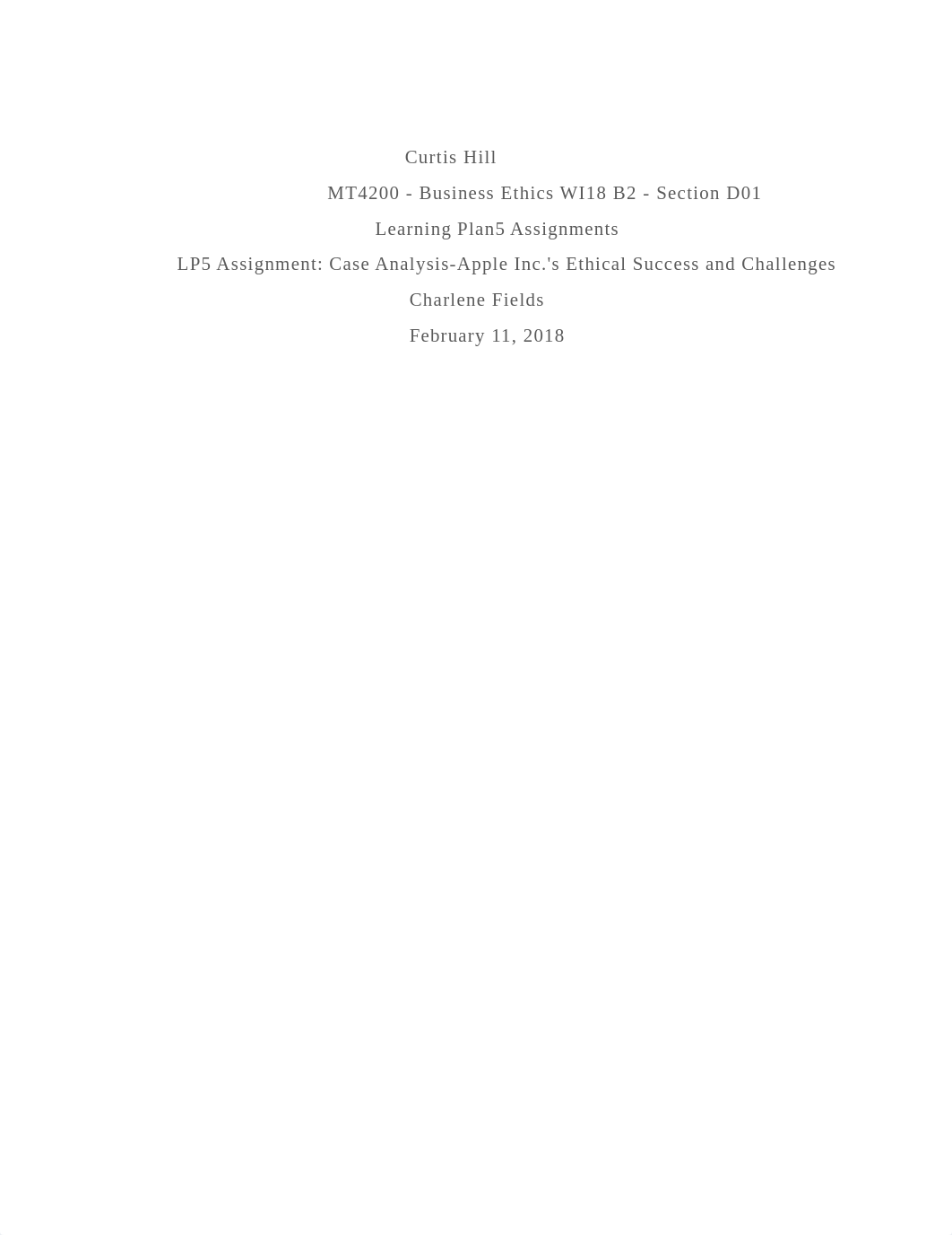 Curtis Hill

MT4200 - Business Ethics WI18 B2 - Section D01

Learning Plan5 Assignments

LP5 Assignment: Case Analysis-Apple Inc.'s Ethical Success and Challenges

Charlene Fields

February 11, 2018